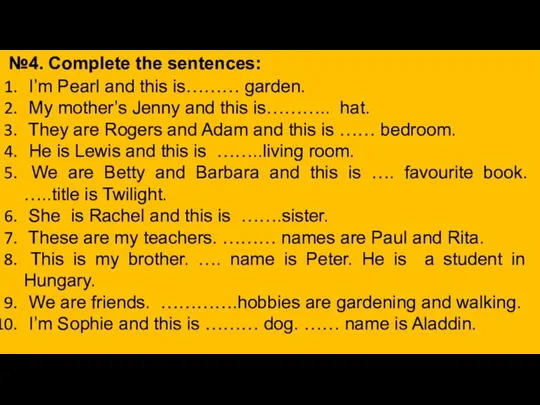 №4. Complete the sentences:
1. I'm Pearl and this is……… garden.
2. My mother's Jenny and this is……….. hat.
3. They are Rogers and Adam and this is …… bedroom.
4. He is Lewis and this is ……..living room.
5. We are Betty and Barbara and this is …. favourite book. …..title is Twilight.
6. She is Rachel and this is …….sister.
7. These are my teachers. ……… names are Paul and Rita.
8. This is my brother. …. name is Peter. He is a student in Hungary.
9. We are friends. ………….hobbies are gardening and walking.
10. I'm Sophie and this is ……… dog. …… name is Aladdin.